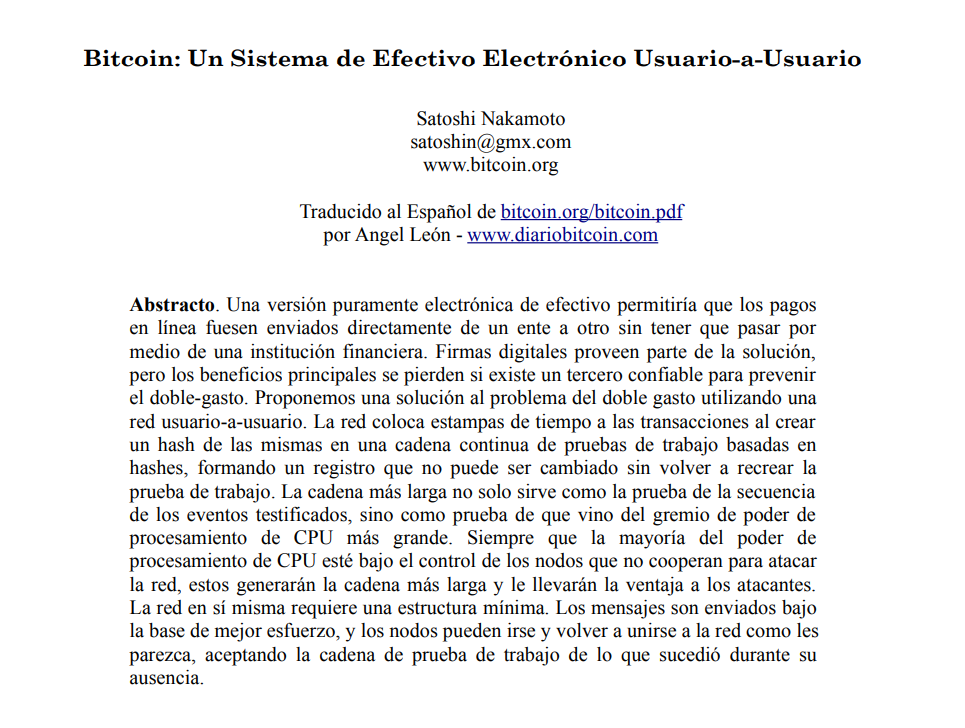 Bitcoin: Un Sistema de Efectivo Electrónico Usuario-a-Usuario

Satoshi Nakamoto
satoshin@gmx.com
www.bitcoin.org

Traducido al Español de bitcoin.org/bitcoin.pdf
por Angel León - www.diariobitcoin.com

Abstracto. Una versión puramente electrónica de efectivo permitiría que los pagos en línea fuesen enviados directamente de un ente a otro sin tener que pasar por medio de una institución financiera. Firmas digitales proveen parte de la solución, pero los beneficios principales se pierden si existe un tercero confiable para prevenir el doble-gasto. Proponemos una solución al problema del doble gasto utilizando una red usuario-a-usuario. La red coloca estampas de tiempo a las transacciones al crear un hash de las mismas en una cadena continua de pruebas de trabajo basadas en hashes, formando un registro que no puede ser cambiado sin volver a recrear la prueba de trabajo. La cadena más larga no solo sirve como la prueba de la secuencia de los eventos testificados, sino como prueba de que vino del gremio de poder de procesamiento de CPU más grande. Siempre que la mayoría del poder de procesamiento de CPU esté bajo el control de los nodos que no cooperan para atacar la red, estos generarán la cadena más larga y le llevarán la ventaja a los atacantes. La red en sí misma requiere una estructura mínima. Los mensajes son enviados bajo la base de mejor esfuerzo, y los nodos pueden irse y volver a unirse a la red como les parezca, aceptando la cadena de prueba de trabajo de lo que sucedió durante su ausencia.